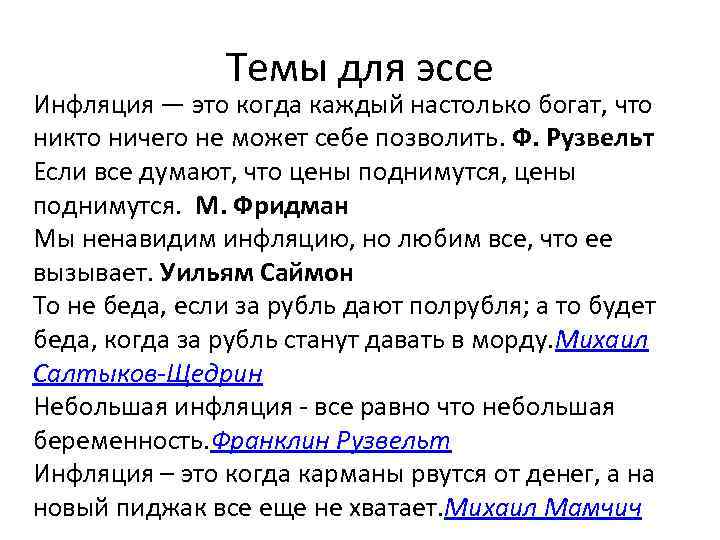 Темы для эссе

Инфляция — это когда каждый настолько богат, что никто ничего не может себе позволить. Ф. Рузвельт

Если все думают, что цены поднимутся, цены поднимутся. М. Фридман

Мы ненавидим инфляцию, но любим все, что ее вызывает. Уильям Саймон

То не беда, если за рубль дают полрубля; а то будет беда, когда за рубль станут давать в морду.Михаил Салтыков-Щедрин

Небольшая инфляция - все равно что небольшая беременность.Франклин Рузвельт

Инфляция – это когда карманы рвутся от денег, а на новый пиджак все еще не хватает.Михаил Мамчич